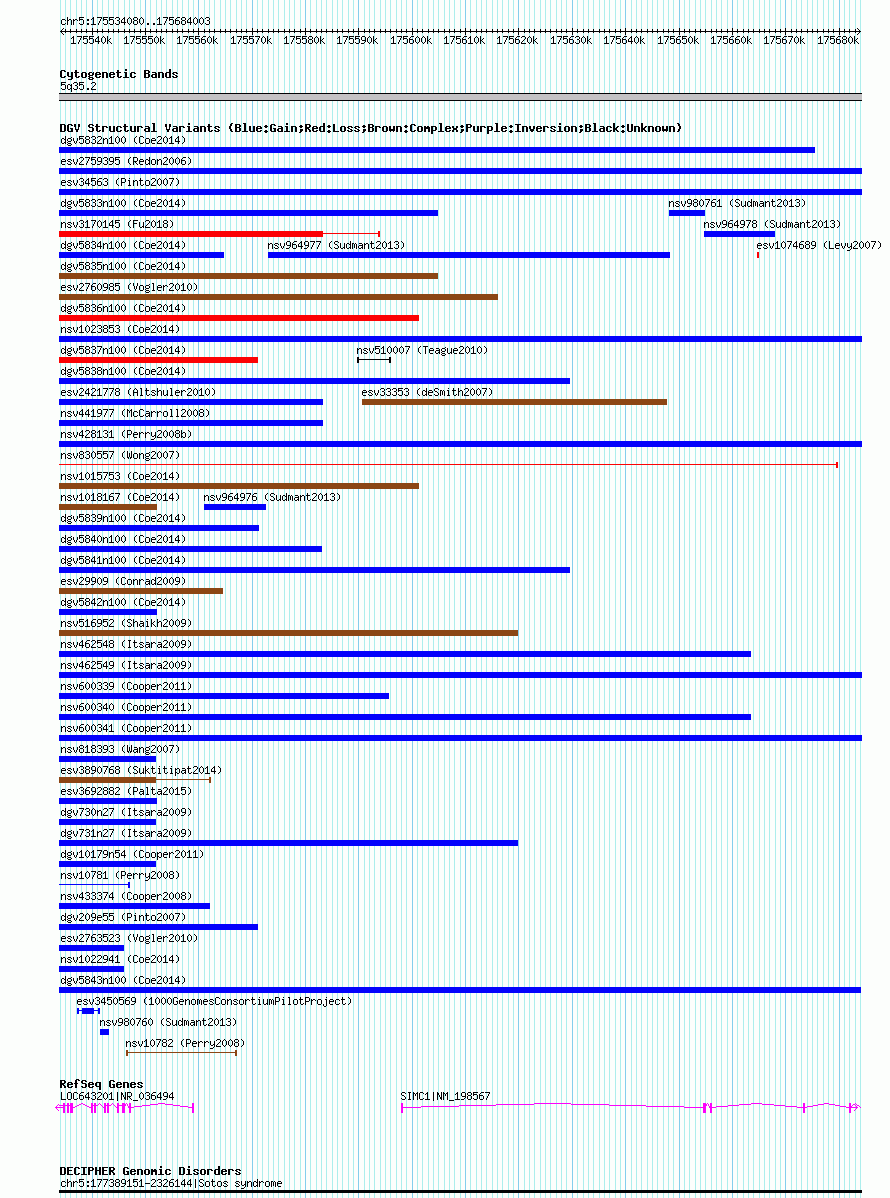 chr5:175534080..175684003

175540k 175550k 175560k 175570k 175580k 175590k 175600k 175610k 175620k 175630k 175640k 175650k 175660k 175670k 175680k

Cytogenetic Bands
5q35.2

DGV Structural Variants (Blue:Gain;Red:Loss;Brown:Complex;Purple:Inversion;Black:Unknown)
dgv5832n100 (Coe2014)
esv2759395 (Redon2006)
esv34563 (Pinto2007)
dgv5833n100 (Coe2014)
nsv980761 (Sudmant2013)
nsv3170145 (Fu2018)
nsv964978 (Sudmant2013)
dgv5834n100 (Coe2014)
nsv964977 (Sudmant2013)
esv1074689 (Levy2007)
dgv5835n100 (Coe2014)
esv2760985 (Vogler2010)
dgv5836n100 (Coe2014)
nsv1023853 (Coe2014)
dgv5837n100 (Coe2014)
nsv510007 (Teague2010)
dgv5838n100 (Coe2014)
esv2421778 (Altshuler2010)
esv33353 (deSmith2007)
nsv441977 (McCarroll2008)
nsv428131 (Perry2008b)
nsv830557 (Wong2007)
nsv1015753 (Coe2014)
nsv1018167 (Coe2014)
nsv964976 (Sudmant2013)
dgv5839n100 (Coe2014)
dgv5840n100 (Coe2014)
dgv5841n100 (Coe2014)
esv29909 (Conrad2009)
dgv5842n100 (Coe2014)
nsv516952 (Shaikh2009)
nsv462548 (Itsara2009)
nsv462549 (Itsara2009)
nsv600339 (Cooper2011)
nsv600340 (Cooper2011)
nsv600341 (Cooper2011)
nsv818393 (Wang2007)
esv3890768 (Suktitipat2014)
esv3692882 (Palta2015)
dgv730n27 (Itsara2009)
dgv731n27 (Itsara2009)
dgv10179n54 (Cooper2011)
nsv10781 (Perry2008)
nsv433374 (Cooper2008)
dgv209e55 (Pinto2007)
esv2763523 (Vogler2010)
nsv1022941 (Coe2014)
dgv5843n100 (Coe2014)
esv3450569 (1000GenomesConsortiumPilotProject)
nsv980760 (Sudmant2013)
nsv10782 (Perry2008)

RefSeq Genes
LOC643201|NR_036494
SIMC1|NM_198567

DECIPHER Genomic Disorders
chr5:177389151-2326144|Sotos syndrome